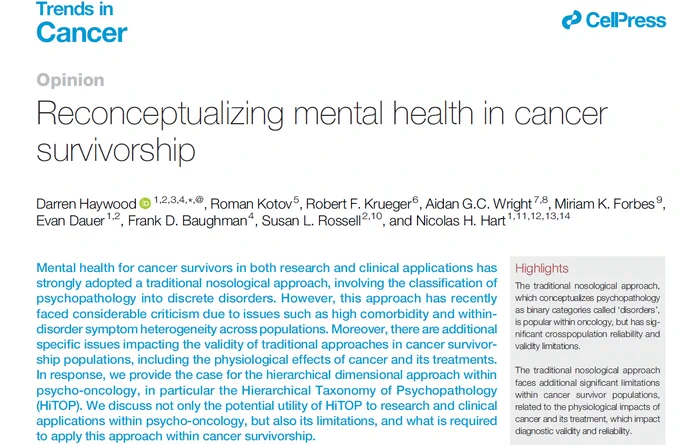 Trends in
Cancer

CellPress

Opinion

Reconceptualizing mental health in cancer survivorship

Darren Haywood $^{1,2,3,4,*,@}$, Roman Kotov$^{5}$, Robert F. Krueger$^{6}$, Aidan G.C. Wright$^{7,8}$, Miriam K. Forbes$^{9}$, Evan Dauer$^{1,2}$, Frank D. Baughman$^{4}$, Susan L. Rossell$^{2,10}$, and Nicolas H. Hart$^{1,11,12,13,14}$

Mental health for cancer survivors in both research and clinical applications has strongly adopted a traditional nosological approach, involving the classification of psychopathology into discrete disorders. However, this approach has recently faced considerable criticism due to issues such as high comorbidity and within-disorder symptom heterogeneity across populations. Moreover, there are additional specific issues impacting the validity of traditional approaches in cancer survivorship populations, including the physiological effects of cancer and its treatments. In response, we provide the case for the hierarchical dimensional approach within psycho-oncology, in particular the Hierarchical Taxonomy of Psychopathology (HiTOP). We discuss not only the potential utility of HiTOP to research and clinical applications within psycho-oncology, but also its limitations, and what is required to apply this approach within cancer survivorship.

Highlights

The traditional nosological approach, which conceptualizes psychopathology as binary categories called 'disorders', is popular within oncology, but has significant crosspopulation reliability and validity limitations.

The traditional nosological approach faces additional significant limitations within cancer survivor populations, related to the physiological impacts of cancer and its treatment, which impact diagnostic validity and reliability.